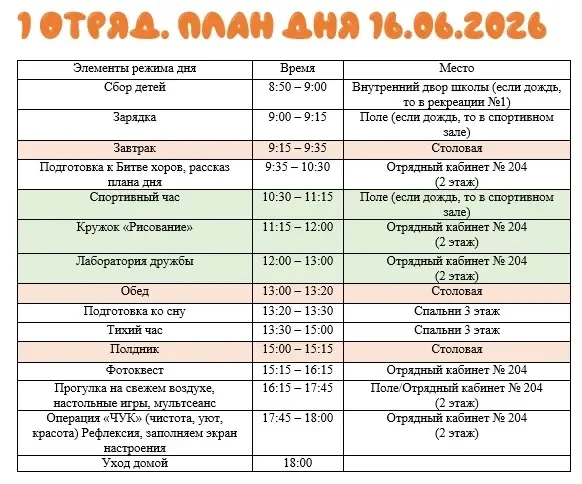 1 ОТРЯД. ПЛАН ДНЯ 16.06.2026

| Элементы режима дня | Время | Место |
|---|---|---|
| Сбор детей | 8:50 – 9:00 | Внутренний двор школы (если дождь, то в рекреации №1) |
| Зарядка | 9:00 – 9:15 | Поле (если дождь, то в спортивном зале) |
| Завтрак | 9:15 – 9:35 | Столовая |
| Подготовка к Битве хоров, рассказ плана дня | 9:35 – 10:30 | Отрядный кабинет № 204 (2 этаж) |
| Спортивный час | 10:30 – 11:15 | Поле (если дождь, то в спортивном зале) |
| Кружок «Рисование» | 11:15 – 12:00 | Отрядный кабинет № 204 (2 этаж) |
| Лаборатория дружбы | 12:00 – 13:00 | Отрядный кабинет № 204 (2 этаж) |
| Обед | 13:00 – 13:20 | Столовая |
| Подготовка ко сну | 13:20 – 13:30 | Спальни 3 этаж |
| Тихий час | 13:30 – 15:00 | Спальни 3 этаж |
| Полдник | 15:00 – 15:15 | Столовая |
| Фотоквест | 15:15 – 16:15 | Отрядный кабинет № 204 |
| Прогулка на свежем воздухе, настольные игры, мультсеанс | 16:15 – 17:45 | Поле/Отрядный кабинет № 204 (2 этаж) |
| Операция «ЧУК» (чистота, уют, красота) Рефлексия, заполняем экран настроения | 17:45 – 18:00 | Отрядный кабинет № 204 (2 этаж) |
| Уход домой | 18:00 | |